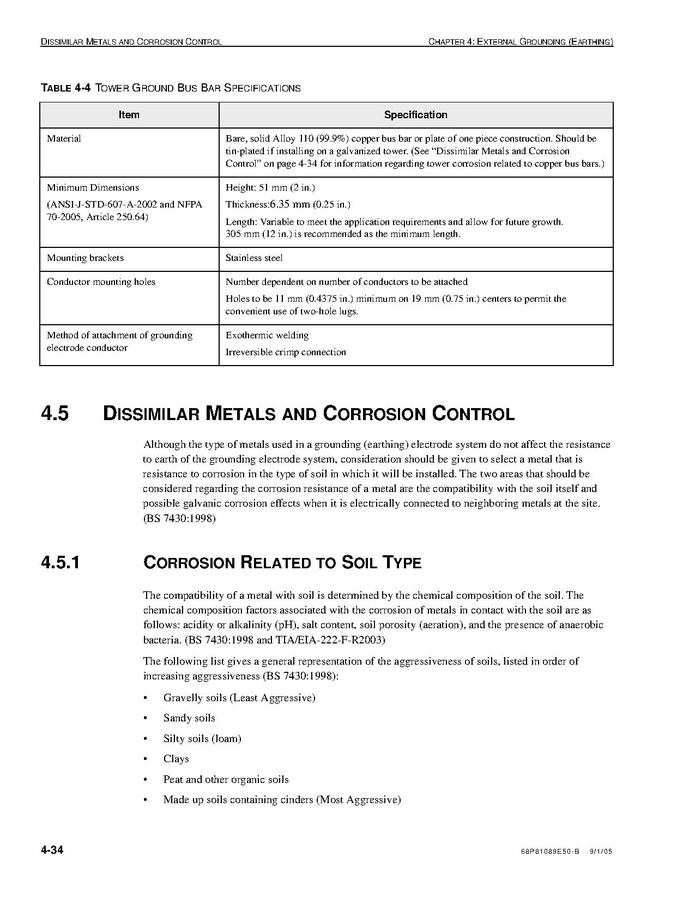 DISSIMILAR METALS AND CORROSION CONTROL

CHAPTER 4: EXTERNAL GROUNDING (EARTHING)

TABLE 4-4 TOWER GROUND BUS BAR SPECIFICATIONS

| Item | Specification |
|---|---|
| Material | Bare, solid Alloy 110 (99.9%) copper bus bar or plate of one piece construction. Should be tin-plated if installing on a galvanized tower. (See "Dissimilar Metals and Corrosion Control" on page 4-34 for information regarding tower corrosion related to copper bus bars.) |
| Minimum Dimensions (ANSI-J-STD-607-A-2002 and NFPA 70-2005, Article 250.64) | Height: 51 mm (2 in.) Thickness:6.35 mm (0.25 in.) Length: Variable to meet the application requirements and allow for future growth. 305 mm (12 in.) is recommended as the minimum length. |
| Mounting brackets | Stainless steel |
| Conductor mounting holes | Number dependent on number of conductors to be attached Holes to be 11 mm (0.4375 in.) minimum on 19 mm (0.75 in.) centers to permit the convenient use of two-hole lugs. |
| Method of attachment of grounding electrode conductor | Exothermic welding Irreversible crimp connection |

4.5 DISSIMILAR METALS AND CORROSION CONTROL

Although the type of metals used in a grounding (earthing) electrode system do not affect the resistance to earth of the grounding electrode system, consideration should be given to select a metal that is resistance to corrosion in the type of soil in which it will be installed. The two areas that should be considered regarding the corrosion resistance of a metal are the compatibility with the soil itself and possible galvanic corrosion effects when it is electrically connected to neighboring metals at the site. (BS 7430:1998)

4.5.1 CORROSION RELATED TO SOIL TYPE

The compatibility of a metal with soil is determined by the chemical composition of the soil. The chemical composition factors associated with the corrosion of metals in contact with the soil are as follows: acidity or alkalinity (pH), salt content, soil porosity (aeration), and the presence of anaerobic bacteria. (BS 7430:1998 and TIA/EIA-222-F-R2003)

The following list gives a general representation of the aggressiveness of soils, listed in order of increasing aggressiveness (BS 7430:1998):

• Gravelly soils (Least Aggressive)
• Sandy soils
• Silty soils (loam)
• Clays
• Peat and other organic soils
• Made up soils containing cinders (Most Aggressive)

4-34

68P81089E50-B 9/1/05